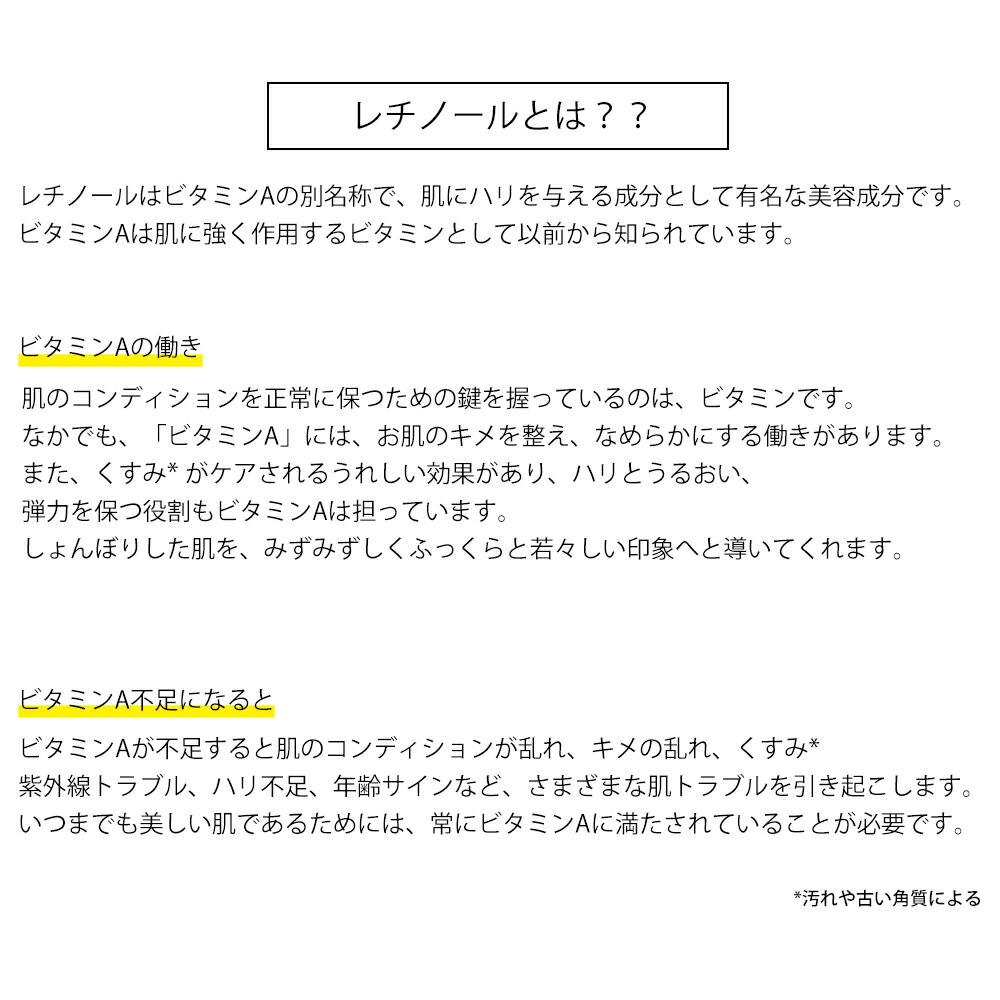 レチノールとは？？

レチノールはビタミンAの別名称で、肌にハリを与える成分として有名な美容成分です。
ビタミンAは肌に強く作用するビタミンとして以前から知られています。

ビタミンAの働き

肌のコンディションを正常に保つための鍵を握っているのは、ビタミンです。
なかでも、「ビタミンA」には、お肌のキメを整え、なめらかにする働きがあります。
また、くすみ* がケアされるうれしい効果があり、ハリとうるおい、
弾力を保つ役割もビタミンAは担っています。
しょんぼりした肌を、みずみずしくふっくらと若々しい印象へと導いてくれます。

ビタミンA不足になると

ビタミンAが不足すると肌のコンディションが乱れ、キメの乱れ、くすみ*
紫外線トラブル、ハリ不足、年齢サインなど、さまざまな肌トラブルを引き起こします。
いつまでも美しい肌であるためには、常にビタミンAに満たされていることが必要です。

*汚れや古い角質による